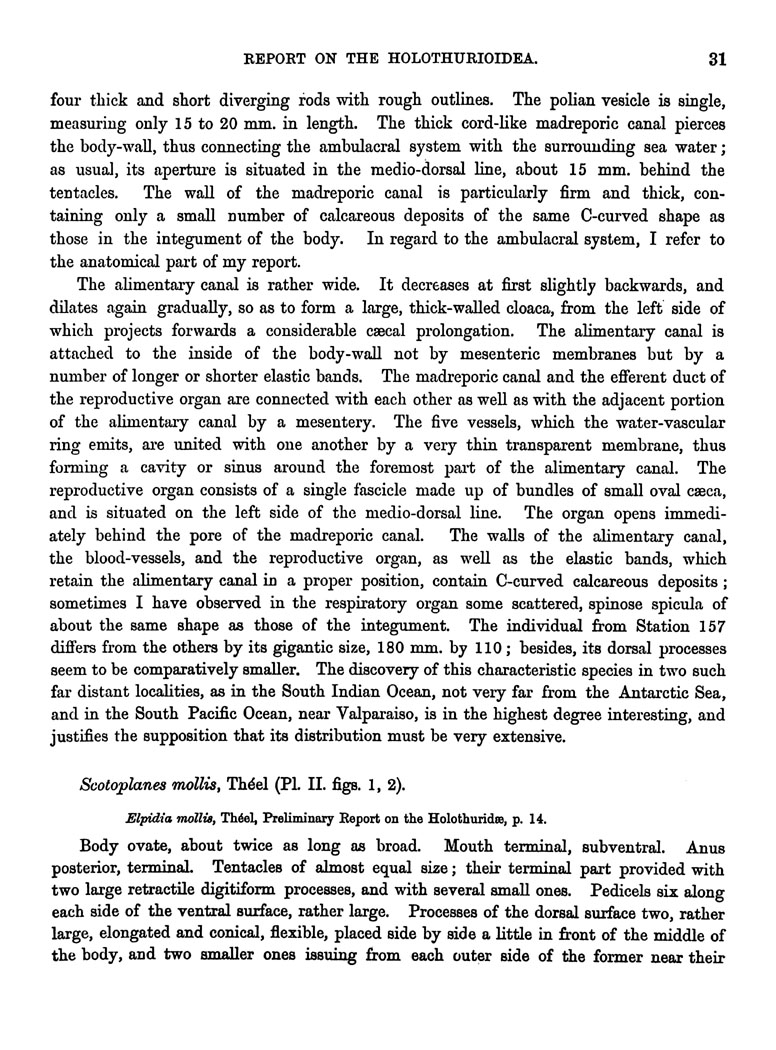 REPORT ON THE HOLOTHURIOIDEA. 31

four thick and short diverging rods with rough outlines. The polian vesicle is single, measuring only 15 to 20 mm. in length. The thick cord-like madreporic canal pierces the body-wall, thus connecting the ambulacral system with the surrounding sea water; as usual, its aperture is situated in the medio-dorsal line, about 15 mm. behind the tentacles. The wall of the madreporic canal is particularly firm and thick, containing only a small number of calcareous deposits of the same C-curved shape as those in the integument of the body. In regard to the ambulacral system, I refer to the anatomical part of my report.

The alimentary canal is rather wide. It decreases at first slightly backwards, and dilates again gradually, so as to form a large, thick-walled cloaca, from the left side of which projects forwards a considerable cæcal prolongation. The alimentary canal is attached to the inside of the body-wall not by mesenteric membranes but by a number of longer or shorter elastic bands. The madreporic canal and the efferent duct of the reproductive organ are connected with each other as well as with the adjacent portion of the alimentary canal by a mesentery. The five vessels, which the water-vascular ring emits, are united with one another by a very thin transparent membrane, thus forming a cavity or sinus around the foremost part of the alimentary canal. The reproductive organ consists of a single fascicle made up of bundles of small oval cæca, and is situated on the left side of the medio-dorsal line. The organ opens immediately behind the pore of the madreporic canal. The walls of the alimentary canal, the blood-vessels, and the reproductive organ, as well as the elastic bands, which retain the alimentary canal in a proper position, contain C-curved calcareous deposits; sometimes I have observed in the respiratory organ some scattered, spinose spicula of about the same shape as those of the integument. The individual from Station 157 differs from the others by its gigantic size, 180 mm. by 110; besides, its dorsal processes seem to be comparatively smaller. The discovery of this characteristic species in two such far distant localities, as in the South Indian Ocean, not very far from the Antarctic Sea, and in the South Pacific Ocean, near Valparaiso, is in the highest degree interesting, and justifies the supposition that its distribution must be very extensive.

Scotoplanes mollis, Théel (Pl. II. figs. 1, 2).

Elpidia mollis, Théel, Preliminary Report on the Holothuridæ, p. 14.

Body ovate, about twice as long as broad. Mouth terminal, subventral. Anus posterior, terminal. Tentacles of almost equal size; their terminal part provided with two large retractile digitiform processes, and with several small ones. Pedicels six along each side of the ventral surface, rather large. Processes of the dorsal surface two, rather large, elongated and conical, flexible, placed side by side a little in front of the middle of the body, and two smaller ones issuing from each outer side of the former near their